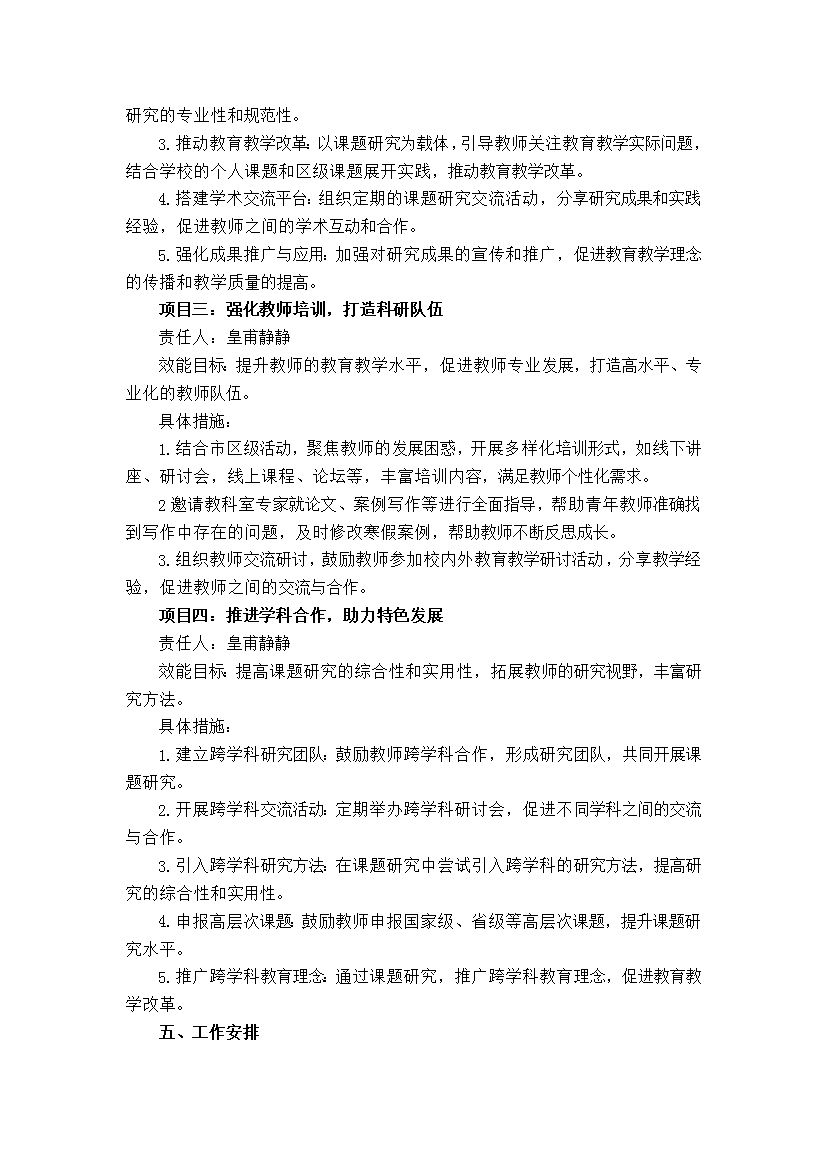 研究的专业性和规范性。

3.推动教育教学改革：以课题研究为载体，引导教师关注教育教学实际问题，结合学校的个人课题和区级课题展开实践，推动教育教学改革。

4.搭建学术交流平台：组织定期的课题研究交流活动，分享研究成果和实践经验，促进教师之间的学术互动和合作。

5.强化成果推广与应用：加强对研究成果的宣传和推广，促进教育教学理念的传播和教学质量的提高。

项目三：强化教师培训，打造科研队伍

责任人：皇甫静静

效能目标：提升教师的教育教学水平，促进教师专业发展，打造高水平、专业化的教师队伍。

具体措施：

1.结合市区级活动，聚焦教师的发展困惑，开展多样化培训形式，如线下讲座、研讨会，线上课程、论坛等，丰富培训内容，满足教师个性化需求。

2邀请教科室专家就论文、案例写作等进行全面指导，帮助青年教师准确找到写作中存在的问题，及时修改寒假案例，帮助教师不断反思成长。

3.组织教师交流研讨，鼓励教师参加校内外教育教学研讨活动，分享教学经验，促进教师之间的交流与合作。

项目四：推进学科合作，助力特色发展

责任人：皇甫静静

效能目标：提高课题研究的综合性和实用性，拓展教师的研究视野，丰富研究方法。

具体措施：

1.建立跨学科研究团队：鼓励教师跨学科合作，形成研究团队，共同开展课题研究。

2.开展跨学科交流活动：定期举办跨学科研讨会，促进不同学科之间的交流与合作。

3.引入跨学科研究方法：在课题研究中尝试引入跨学科的研究方法，提高研究的综合性和实用性。

4.申报高层次课题：鼓励教师申报国家级、省级等高层次课题，提升课题研究水平。

5.推广跨学科教育理念：通过课题研究，推广跨学科教育理念，促进教育教学改革。

五、工作安排